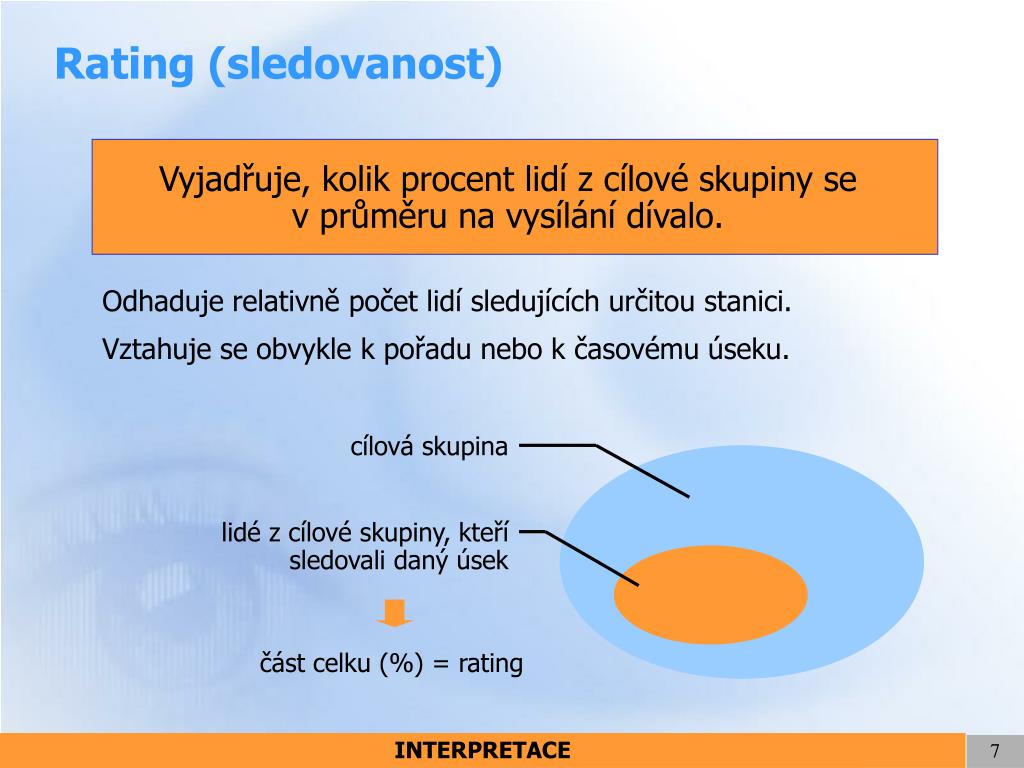 Rating (sledovanost)

Vyjadřuje, kolik procent lidí z cílové skupiny se v průměru na vysílání dívalo.

Odhaduje relativně počet lidí sledujících určitou stanici.

Vztahuje se obvykle k pořadu nebo k časovému úseku.

cílová skupina

lidé z cílové skupiny, kteří sledovali daný úsek

část celku (%) = rating

INTERPRETACE

7